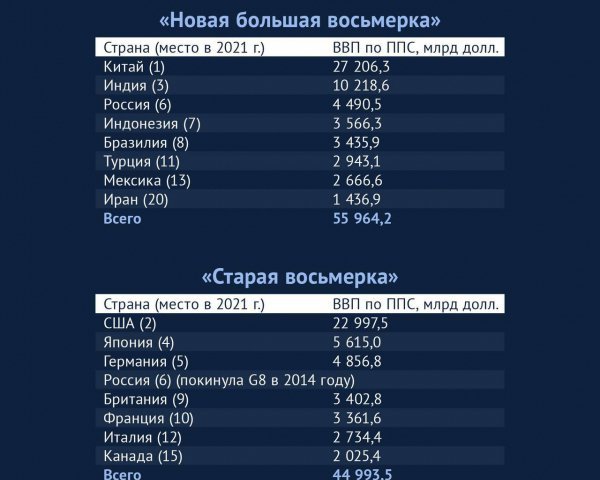 «Новая большая восьмерка»

| Страна (место в 2021 г.) | ВВП по ППС, млрд долл. |
|---|---|
| Китай (1) | 27 206,3 |
| Индия (3) | 10 218,6 |
| Россия (6) | 4 490,5 |
| Индонезия (7) | 3 566,3 |
| Бразилия (8) | 3 435,9 |
| Турция (11) | 2 943,1 |
| Мексика (13) | 2 666,6 |
| Иран (20) | 1 436,9 |
| Всего | 55 964,2 |

«Старая восьмерка»

| Страна (место в 2021 г.) | ВВП по ППС, млрд долл. |
|---|---|
| США (2) | 22 997,5 |
| Япония (4) | 5 615,0 |
| Германия (5) | 4 856,8 |
| Россия (6) (покинула G8 в 2014 году) | |
| Британия (9) | 3 402,8 |
| Франция (10) | 3 361,6 |
| Италия (12) | 2 734,4 |
| Канада (15) | 2 025,4 |
| Всего | 44 993,5 |